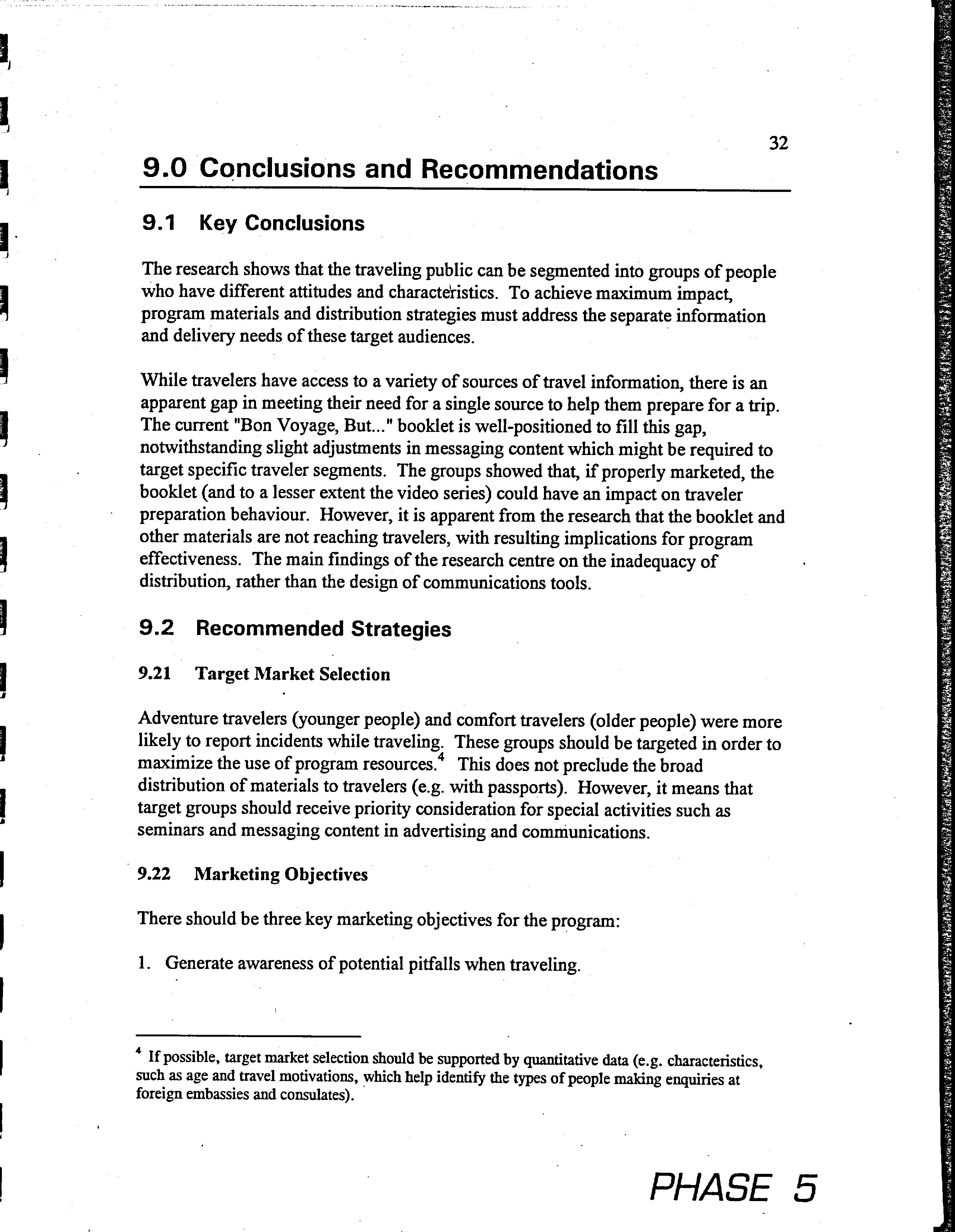 32

9.0 Conclusions and Recommendations

9.1 Key Conclusions

The research shows that the traveling public can be segmented into groups of people who have different attitudes and characteristics. To achieve maximum impact, program materials and distribution strategies must address the separate information and delivery needs of these target audiences.

While travelers have access to a variety of sources of travel information, there is an apparent gap in meeting their need for a single source to help them prepare for a trip. The current "Bon Voyage, But..." booklet is well-positioned to fill this gap, notwithstanding slight adjustments in messaging content which might be required to target specific traveler segments. The groups showed that, if properly marketed, the booklet (and to a lesser extent the video series) could have an impact on traveler preparation behaviour. However, it is apparent from the research that the booklet and other materials are not reaching travelers, with resulting implications for program effectiveness. The main findings of the research centre on the inadequacy of distribution, rather than the design of communications tools.

9.2 Recommended Strategies

9.21 Target Market Selection

Adventure travelers (younger people) and comfort travelers (older people) were more likely to report incidents while traveling. These groups should be targeted in order to maximize the use of program resources.$^4$ This does not preclude the broad distribution of materials to travelers (e.g. with passports). However, it means that target groups should receive priority consideration for special activities such as seminars and messaging content in advertising and communications.

9.22 Marketing Objectives

There should be three key marketing objectives for the program:

1. Generate awareness of potential pitfalls when traveling.

$^4$ If possible, target market selection should be supported by quantitative data (e.g. characteristics, such as age and travel motivations, which help identify the types of people making enquiries at foreign embassies and consulates).

PHASE 5